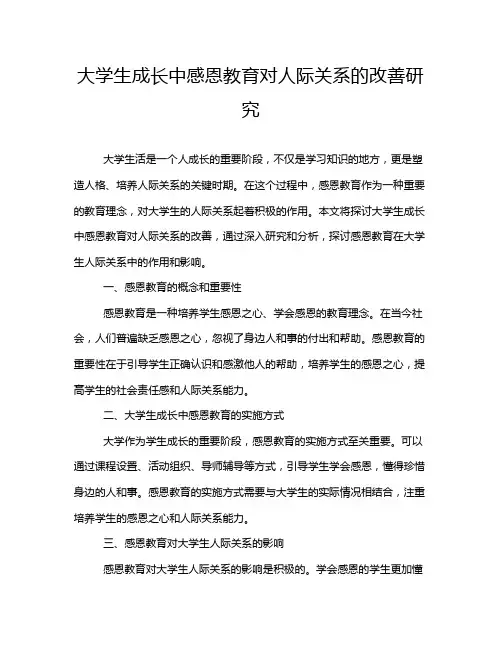 大学生成长中感恩教育对人际关系的改善研究

大学生活是一个人成长的重要阶段，不仅是学习知识的地方，更是塑造人格、培养人际关系的关键时期。在这个过程中，感恩教育作为一种重要的教育理念，对大学生的人际关系起着积极的作用。本文将探讨大学生成长中感恩教育对人际关系的改善，通过深入研究和分析，探讨感恩教育在大学生人际关系中的作用和影响。

一、感恩教育的概念和重要性

感恩教育是一种培养学生感恩之心、学会感恩的教育理念。在当今社会，人们普遍缺乏感恩之心，忽视了身边人和事的付出和帮助。感恩教育的重要性在于引导学生正确认识和感激他人的帮助，培养学生的感恩之心，提高学生的社会责任感和人际关系能力。

二、大学生成长中感恩教育的实施方式

大学作为学生成长的重要阶段，感恩教育的实施方式至关重要。可以通过课程设置、活动组织、导师辅导等方式，引导学生学会感恩，懂得珍惜身边的人和事。感恩教育的实施方式需要与大学生的实际情况相结合，注重培养学生的感恩之心和人际关系能力。

三、感恩教育对大学生人际关系的影响

感恩教育对大学生人际关系的影响是积极的。学会感恩的学生更加懂